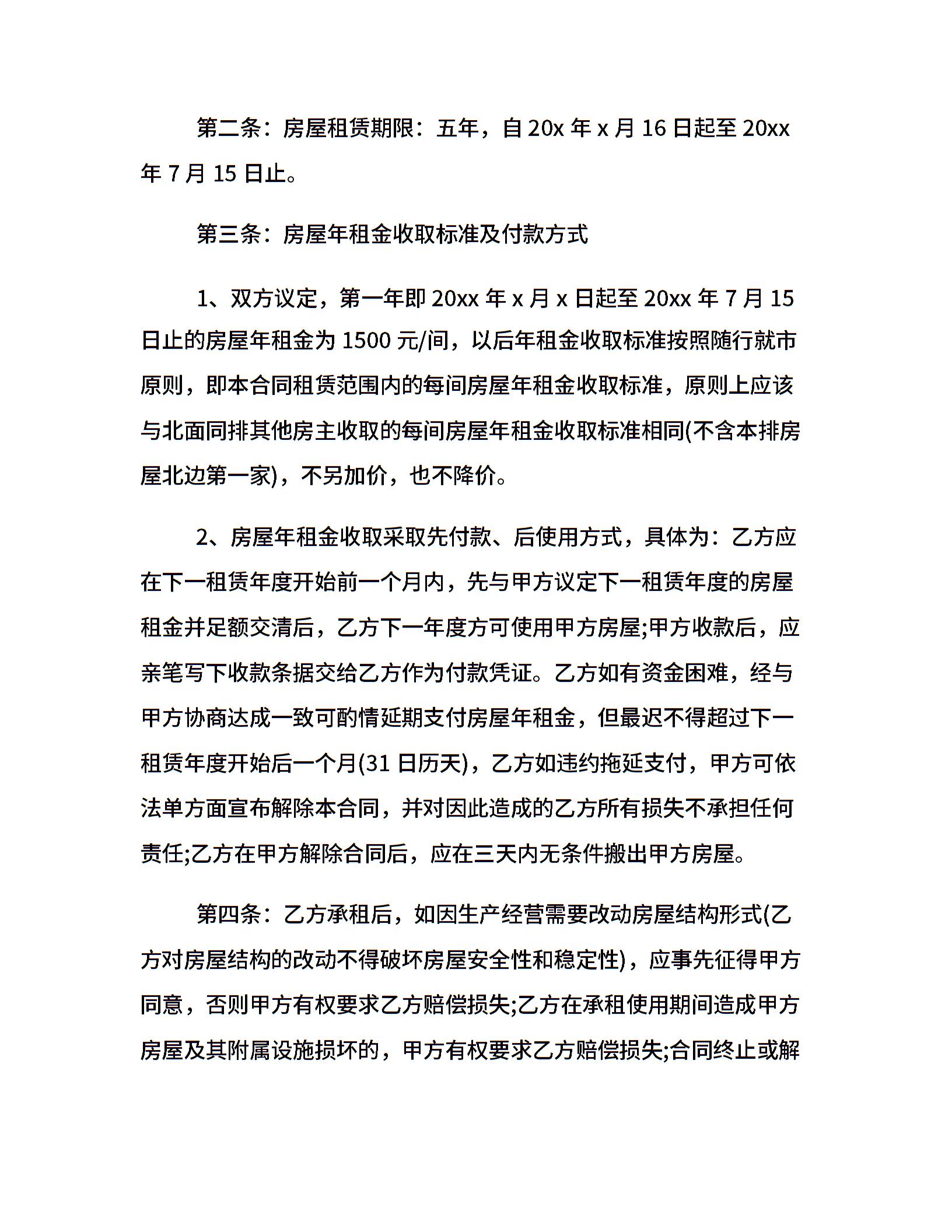 第二条：房屋租赁期限：五年，自 20x 年 x 月 16 日起至 20xx 年 7 月 15 日止。

第三条：房屋年租金收取标准及付款方式

1、双方议定，第一年即 20xx 年 x 月 x 日起至 20xx 年 7 月 15 日止的房屋年租金为 1500 元/间，以后年租金收取标准按照随行就市原则，即本合同租赁范围内的每间房屋年租金收取标准，原则上应该与北面同排其他房主收取的每间房屋年租金收取标准相同(不含本排房屋北边第一家)，不另加价，也不降价。

2、房屋年租金收取采取先付款、后使用方式，具体为：乙方应在下一租赁年度开始前一个月内，先与甲方议定下一租赁年度的房屋租金并足额交清后，乙方下一年度方可使用甲方房屋;甲方收款后，应亲笔写下收款条据交给乙方作为付款凭证。乙方如有资金困难，经与甲方协商达成一致可酌情延期支付房屋年租金，但最迟不得超过下一租赁年度开始后一个月(31 日历天)，乙方如违约拖延支付，甲方可依法单方面宣布解除本合同，并对因此造成的乙方所有损失不承担任何责任;乙方在甲方解除合同后，应在三天内无条件搬出甲方房屋。

第四条：乙方承租后，如因生产经营需要改动房屋结构形式(乙方对房屋结构的改动不得破坏房屋安全性和稳定性)，应事先征得甲方同意，否则甲方有权要求乙方赔偿损失;乙方在承租使用期间造成甲方房屋及其附属设施损坏的，甲方有权要求乙方赔偿损失;合同终止或解